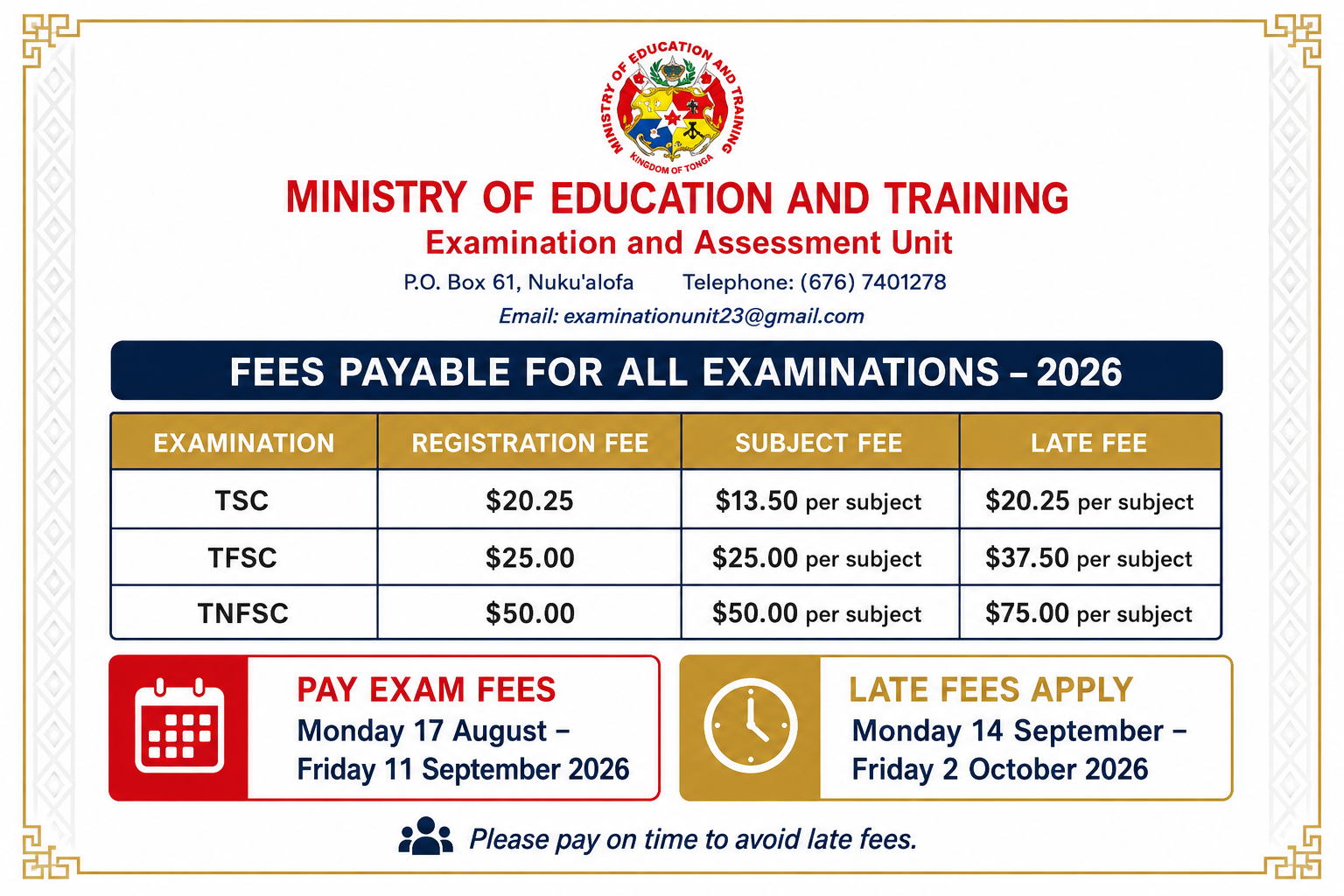 MINISTRY OF EDUCATION AND TRAINING
KINGDOM OF TONGA

MINISTRY OF EDUCATION AND TRAINING
Examination and Assessment Unit
P.O. Box 61, Nuku'alofa Telephone: (676) 7401278
Email: examinationunit23@gmail.com

FEES PAYABLE FOR ALL EXAMINATIONS – 2026

| EXAMINATION | REGISTRATION FEE | SUBJECT FEE | LATE FEE |
|---|---|---|---|
| TSC | \$20.25 | \$13.50 per subject | \$20.25 per subject |
| TFSC | \$25.00 | \$25.00 per subject | \$37.50 per subject |
| TNFSC | \$50.00 | \$50.00 per subject | \$75.00 per subject |

PAY EXAM FEES
Monday 17 August – Friday 11 September 2026

LATE FEES APPLY
Monday 14 September – Friday 2 October 2026

Please pay on time to avoid late fees.